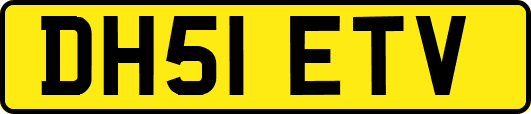 DH51 ETV